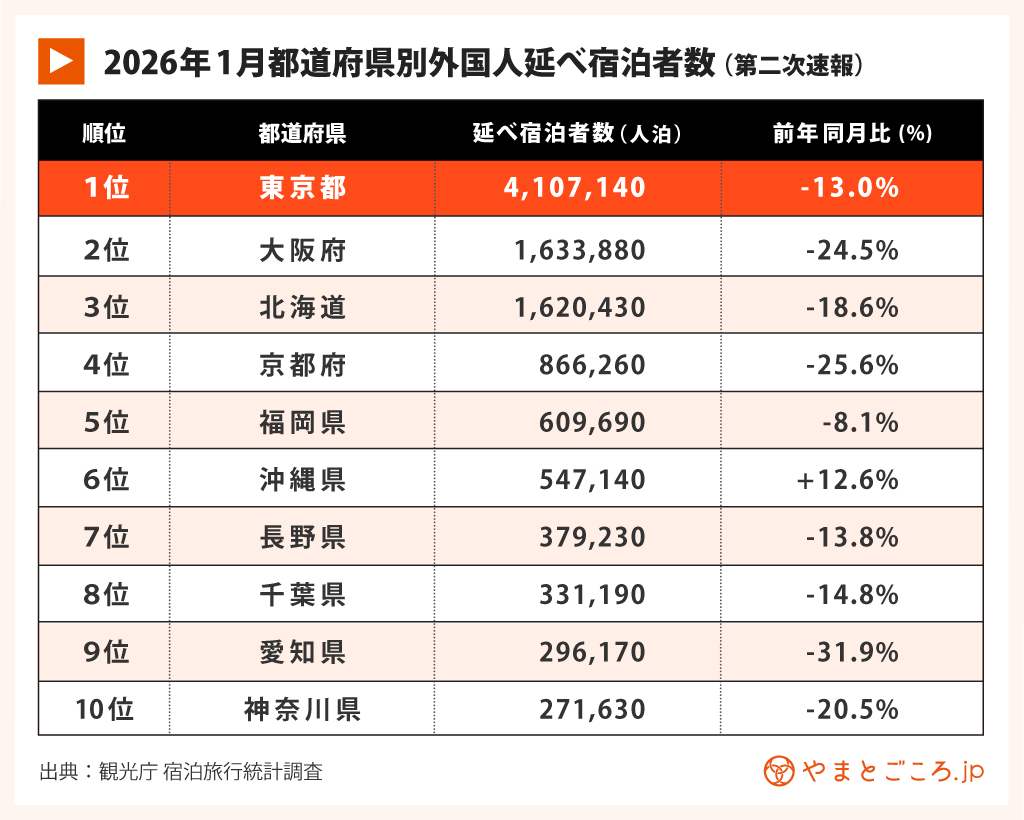 2026年1月都道府県別外国人延べ宿泊者数（第二次速報）

| 順位 | 都道府県 | 延べ宿泊者数（人泊） | 前年同月比（%） |
|---|---|---|---|
| 1位 | 東京都 | 4,107,140 | -13.0% |
| 2位 | 大阪府 | 1,633,880 | -24.5% |
| 3位 | 北海道 | 1,620,430 | -18.6% |
| 4位 | 京都府 | 866,260 | -25.6% |
| 5位 | 福岡県 | 609,690 | -8.1% |
| 6位 | 沖縄県 | 547,140 | +12.6% |
| 7位 | 長野県 | 379,230 | -13.8% |
| 8位 | 千葉県 | 331,190 | -14.8% |
| 9位 | 愛知県 | 296,170 | -31.9% |
| 10位 | 神奈川県 | 271,630 | -20.5% |

出典：観光庁 宿泊旅行統計調査

やまとごころ.jp